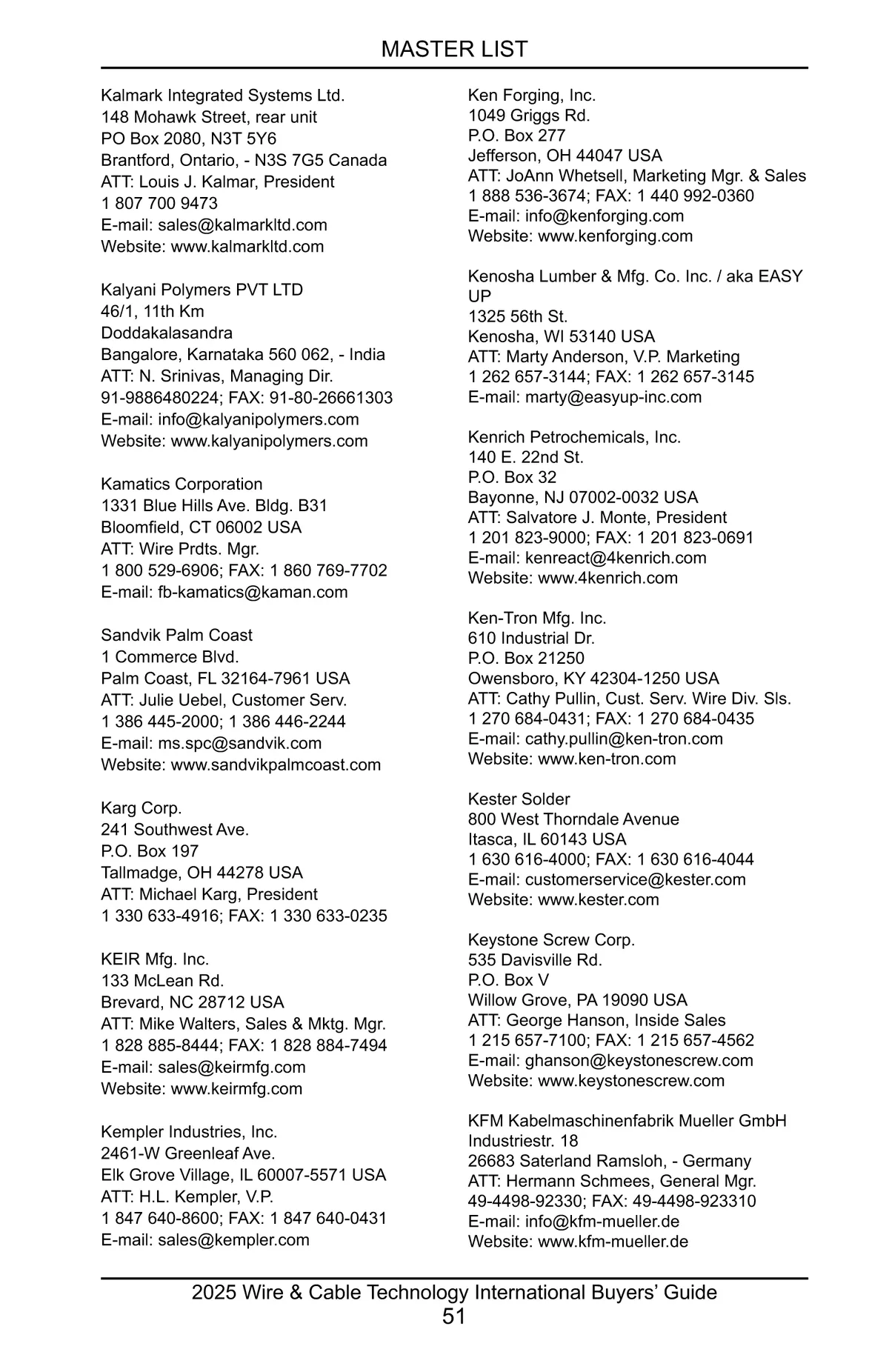 MASTER LIST

Kalmark Integrated Systems Ltd.
148 Mohawk Street, rear unit
PO Box 2080, N3T 5Y6
Brantford, Ontario, - N3S 7G5 Canada
ATT: Louis J. Kalmar, President
1 807 700 9473
E-mail: sales@kalmarkltd.com
Website: www.kalmarkltd.com

Kalyani Polymers PVT LTD
46/1, 11th Km
Doddakalasandra
Bangalore, Karnataka 560 062, - India
ATT: N. Srinivas, Managing Dir.
91-9886480224; FAX: 91-80-26661303
E-mail: info@kalyanipolymers.com
Website: www.kalyanipolymers.com

Kamatics Corporation
1331 Blue Hills Ave. Bldg. B31
Bloomfield, CT 06002 USA
ATT: Wire Prdts. Mgr.
1 800 529-6906; FAX: 1 860 769-7702
E-mail: fb-kamatics@kaman.com

Sandvik Palm Coast
1 Commerce Blvd.
Palm Coast, FL 32164-7961 USA
ATT: Julie Uebel, Customer Serv.
1 386 445-2000; 1 386 446-2244
E-mail: ms.spc@sandvik.com
Website: www.sandvikpalmcoast.com

Karg Corp.
241 Southwest Ave.
P.O. Box 197
Tallmadge, OH 44278 USA
ATT: Michael Karg, President
1 330 633-4916; FAX: 1 330 633-0235

KEIR Mfg. Inc.
133 McLean Rd.
Brevard, NC 28712 USA
ATT: Mike Walters, Sales & Mktg. Mgr.
1 828 885-8444; FAX: 1 828 884-7494
E-mail: sales@keirmfg.com
Website: www.keirmfg.com

Kempler Industries, Inc.
2461-W Greenleaf Ave.
Elk Grove Village, IL 60007-5571 USA
ATT: H.L. Kempler, V.P.
1 847 640-8600; FAX: 1 847 640-0431
E-mail: sales@kempler.com

Ken Forging, Inc.
1049 Griggs Rd.
P.O. Box 277
Jefferson, OH 44047 USA
ATT: JoAnn Whetsell, Marketing Mgr. & Sales
1 888 536-3674; FAX: 1 440 992-0360
E-mail: info@kenforging.com
Website: www.kenforging.com

Kenosha Lumber & Mfg. Co. Inc. / aka EASY UP
1325 56th St.
Kenosha, WI 53140 USA
ATT: Marty Anderson, V.P. Marketing
1 262 657-3144; FAX: 1 262 657-3145
E-mail: marty@easyup-inc.com

Kenrich Petrochemicals, Inc.
140 E. 22nd St.
P.O. Box 32
Bayonne, NJ 07002-0032 USA
ATT: Salvatore J. Monte, President
1 201 823-9000; FAX: 1 201 823-0691
E-mail: kenreact@4kenrich.com
Website: www.4kenrich.com

Ken-Tron Mfg. Inc.
610 Industrial Dr.
P.O. Box 21250
Owensboro, KY 42304-1250 USA
ATT: Cathy Pullin, Cust. Serv. Wire Div. Sls.
1 270 684-0431; FAX: 1 270 684-0435
E-mail: cathy.pullin@ken-tron.com
Website: www.ken-tron.com

Kester Solder
800 West Thorndale Avenue
Itasca, IL 60143 USA
1 630 616-4000; FAX: 1 630 616-4044
E-mail: customerservice@kester.com
Website: www.kester.com

Keystone Screw Corp.
535 Davisville Rd.
P.O. Box V
Willow Grove, PA 19090 USA
ATT: George Hanson, Inside Sales
1 215 657-7100; FAX: 1 215 657-4562
E-mail: ghanson@keystonescrew.com
Website: www.keystonescrew.com

KFM Kabelmaschinenfabrik Mueller GmbH
Industriestr. 18
26683 Saterland Ramsloh, - Germany
ATT: Hermann Schmees, General Mgr.
49-4498-92330; FAX: 49-4498-923310
E-mail: info@kfm-mueller.de
Website: www.kfm-mueller.de

2025 Wire & Cable Technology International Buyers' Guide
51